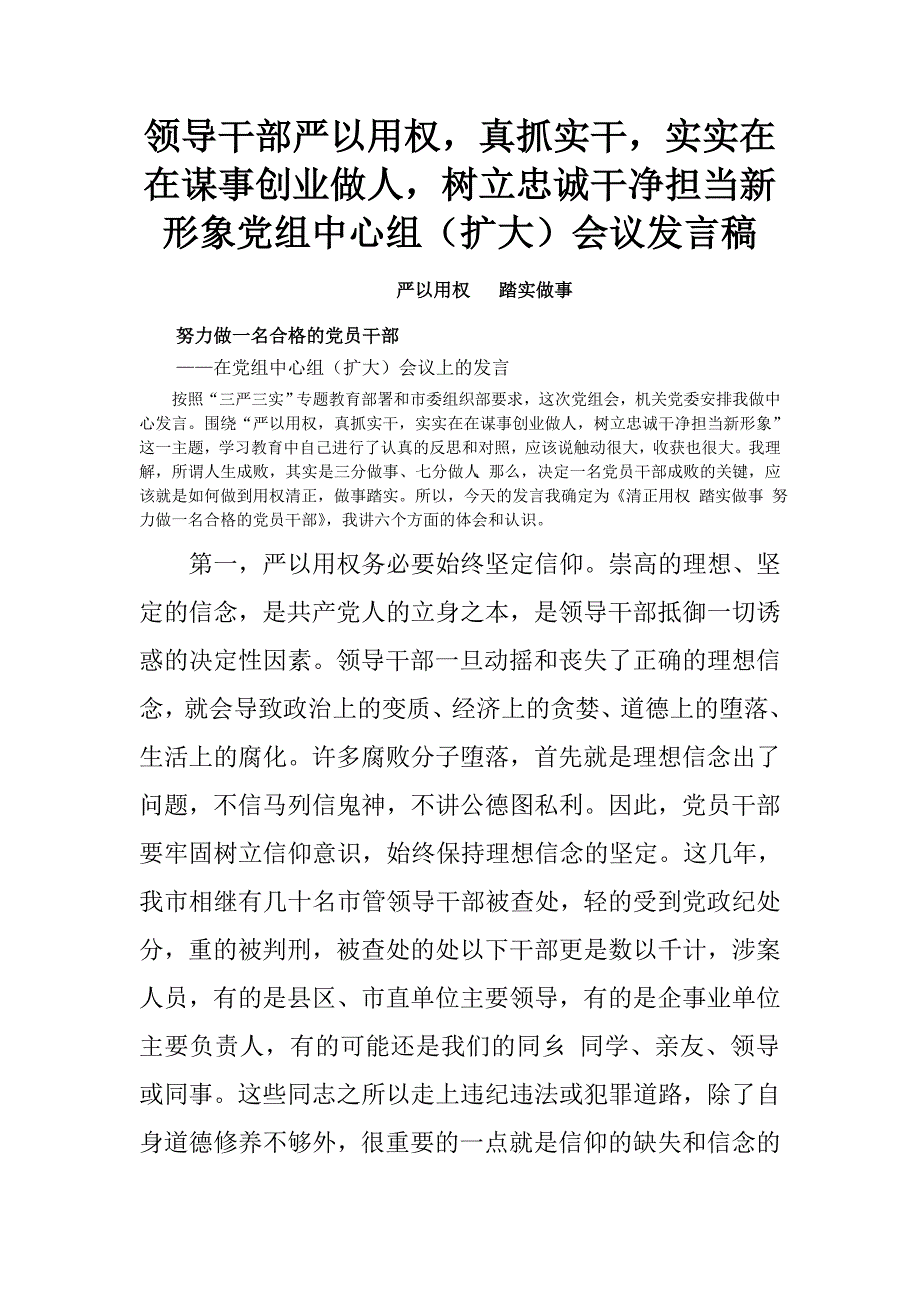 领导干部严以用权，真抓实干，实实在在谋事创业做人，树立忠诚干净担当新形象党组中心组（扩大）会议发言稿

严以用权　踏实做事

努力做一名合格的党员干部

——在党组中心组（扩大）会议上的发言

按照“三严三实”专题教育部署和市委组织部要求，这次党组会，机关党委安排我做中心发言。围绕“严以用权，真抓实干，实实在在谋事创业做人，树立忠诚干净担当新形象”这一主题，学习教育中自己进行了认真的反思和对照，应该说触动很大，收获也很大。我理解，所谓人生成败，其实是三分做事、七分做人 那么，决定一名党员干部成败的关键，应该就是如何做到用权清正，做事踏实。所以，今天的发言我确定为《清正用权 踏实做事 努力做一名合格的党员干部》，我讲六个方面的体会和认识。

第一，严以用权务必要始终坚定信仰。崇高的理想、坚定的信念，是共产党人的立身之本，是领导干部抵御一切诱惑的决定性因素。领导干部一旦动摇和丧失了正确的理想信念，就会导致政治上的变质、经济上的贪婪、道德上的堕落、生活上的腐化。许多腐败分子堕落，首先就是理想信念出了问题，不信马列信鬼神，不讲公德图私利。因此，党员干部要牢固树立信仰意识，始终保持理想信念的坚定。这几年，我市相继有几十名市管领导干部被查处，轻的受到党政纪处分，重的被判刑，被查处的处以下干部更是数以千计，涉案人员，有的是县区、市直单位主要领导，有的是企事业单位主要负责人，有的可能还是我们的同乡 同学、亲友、领导或同事。这些同志之所以走上违纪违法或犯罪道路，除了自身道德修养不够外，很重要的一点就是信仰的缺失和信念的